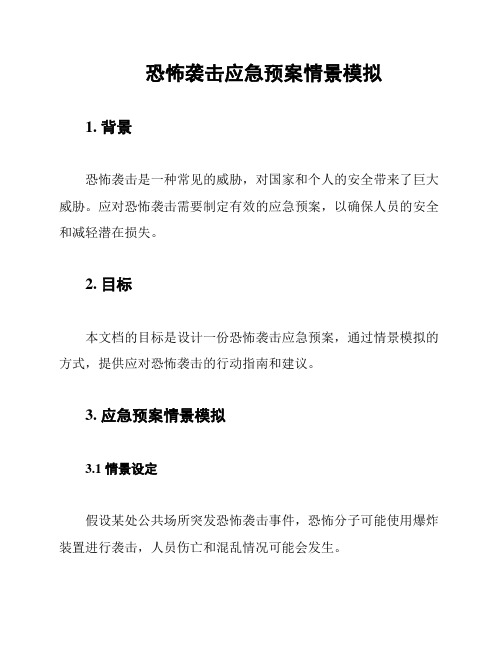 恐怖袭击应急预案情景模拟

1. 背景

恐怖袭击是一种常见的威胁，对国家和个人的安全带来了巨大威胁。应对恐怖袭击需要制定有效的应急预案，以确保人员的安全和减轻潜在损失。

2. 目标

本文档的目标是设计一份恐怖袭击应急预案，通过情景模拟的方式，提供应对恐怖袭击的行动指南和建议。

3. 应急预案情景模拟

3.1 情景设定

假设某处公共场所突发恐怖袭击事件，恐怖分子可能使用爆炸装置进行袭击，人员伤亡和混乱情况可能会发生。